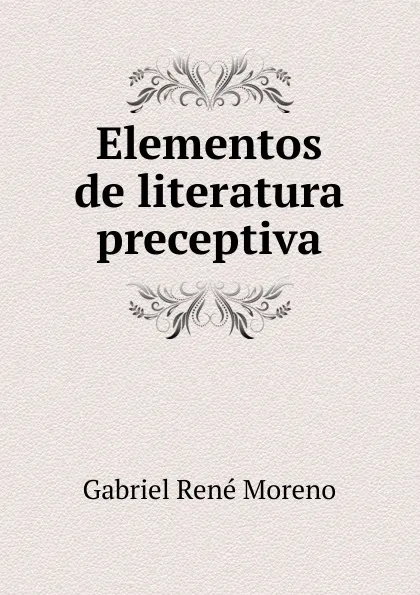 Elementos de literatura preceptiva

Gabriel René Moreno